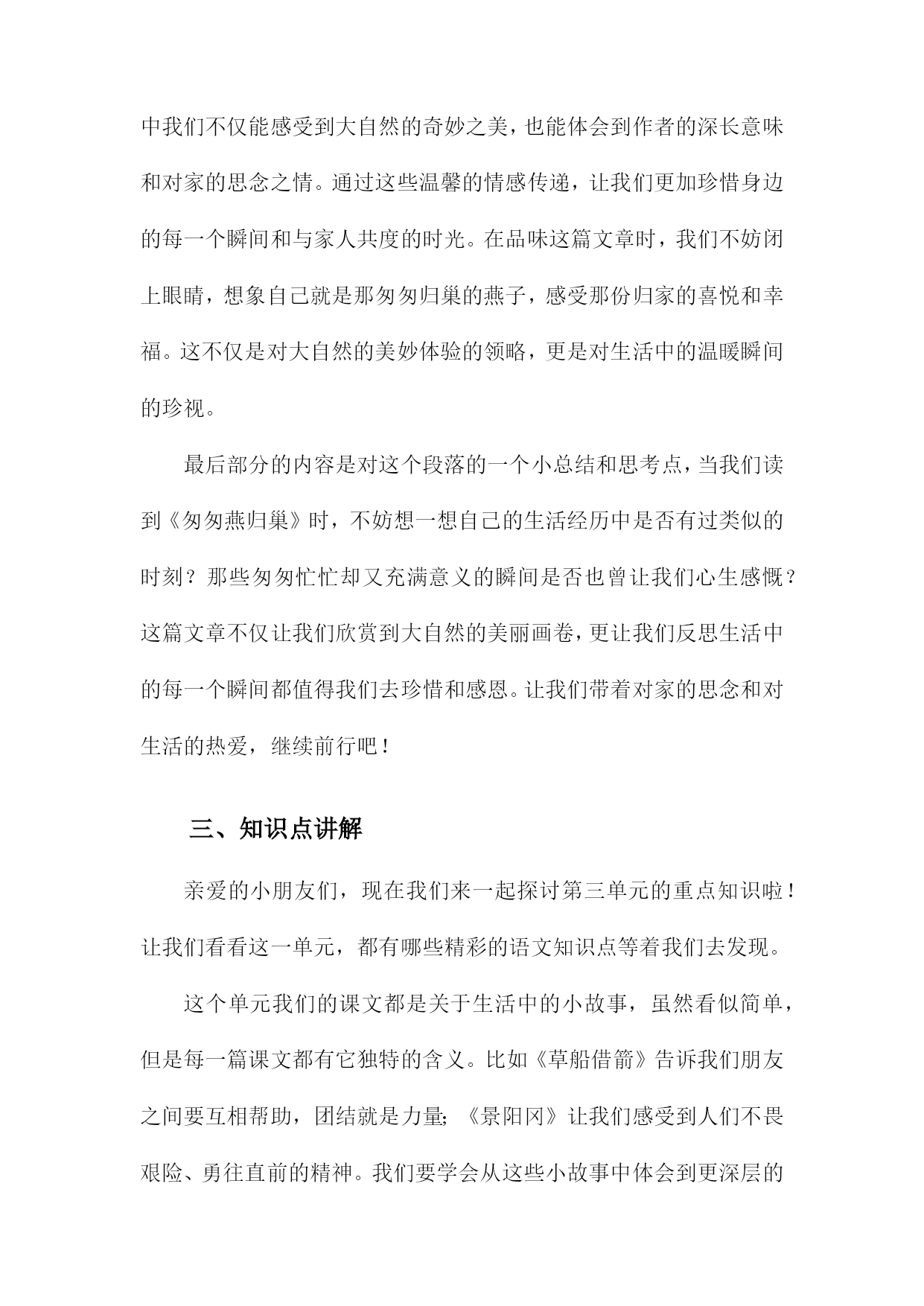 中我们不仅能感受到大自然的奇妙之美，也能体会到作者的深长意味和对家的思念之情。通过这些温馨的情感传递，让我们更加珍惜身边的每一个瞬间和与家人共度的时光。在品味这篇文章时，我们不妨闭上眼睛，想象自己就是那匆匆归巢的燕子，感受那份归家的喜悦和幸福。这不仅是对大自然的美妙体验的领略，更是对生活中的温暖瞬间的珍视。

最后部分的内容是对这个段落的一个小总结和思考点，当我们读到《匆匆燕归巢》时，不妨想一想自己的生活经历中是否有过类似的时刻？那些匆匆忙忙却又充满意义的瞬间是否也曾让我们心生感慨？这篇文章不仅让我们欣赏到大自然的美丽画卷，更让我们反思生活中的每一个瞬间都值得我们去珍惜和感恩。让我们带着对家的思念和对生活的热爱，继续前行吧！

三、知识点讲解

亲爱的小朋友们，现在我们来一起探讨第三单元的重点知识啦！让我们看看这一单元，都有哪些精彩的语文知识点等着我们去发现。

这个单元我们的课文都是关于生活中的小故事，虽然看似简单，但是每一篇课文都有它独特的含义。比如《草船借箭》告诉我们朋友之间要互相帮助，团结就是力量；《景阳冈》让我们感受到人们不畏艰险、勇往直前的精神。我们要学会从这些小故事中体会到更深层的